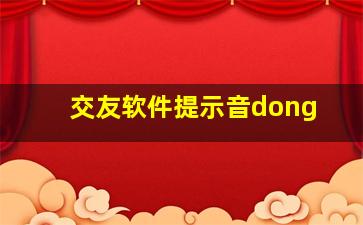 交友软件提示音dong